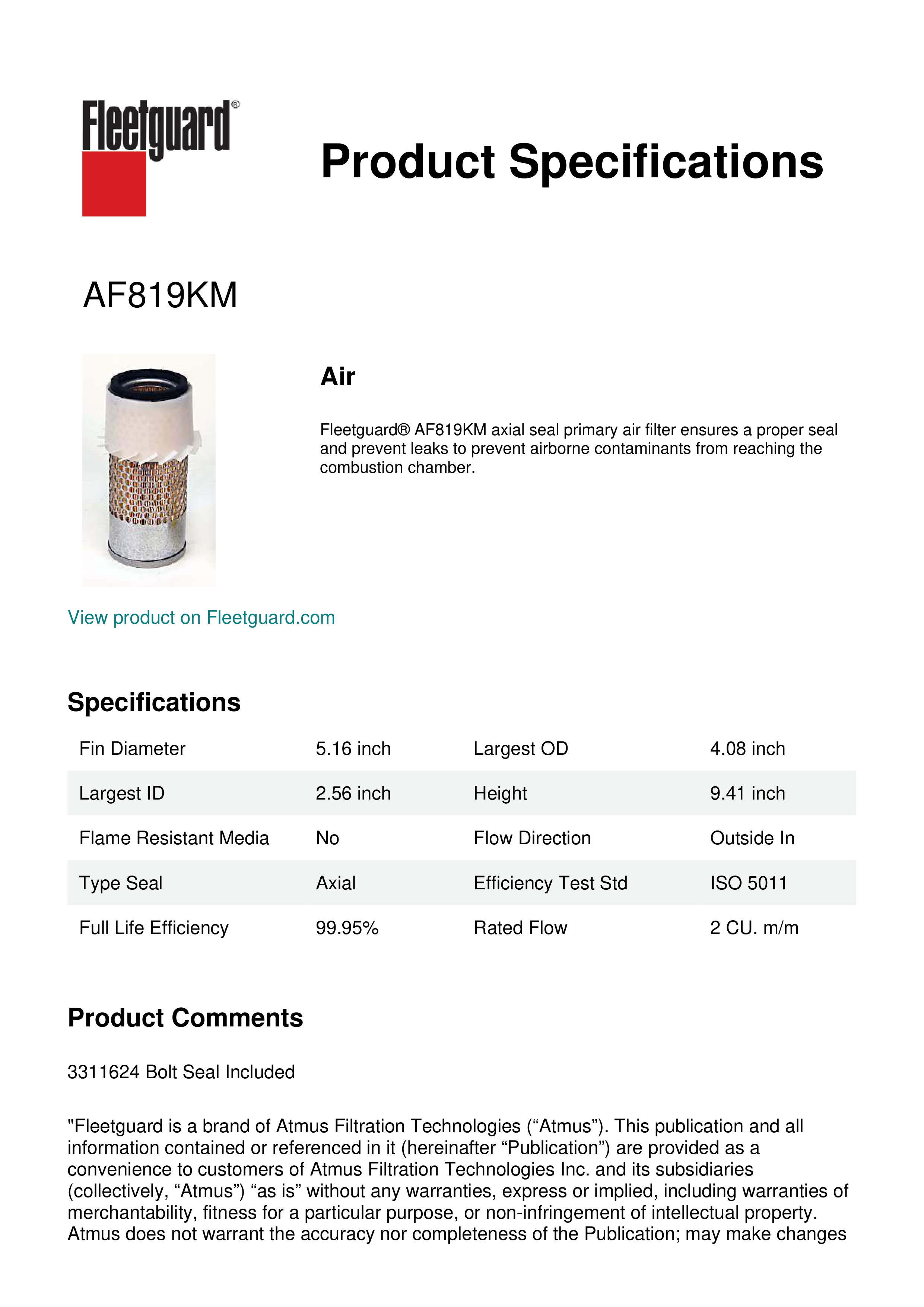 Fleetguard®

Product Specifications

AF819KM

Air

Fleetguard® AF819KM axial seal primary air filter ensures a proper seal and prevent leaks to prevent airborne contaminants from reaching the combustion chamber.

View product on Fleetguard.com

Specifications

| Fin Diameter | 5.16 inch | Largest OD | 4.08 inch |
|---|---|---|---|
| Largest ID | 2.56 inch | Height | 9.41 inch |
| Flame Resistant Media | No | Flow Direction | Outside In |
| Type Seal | Axial | Efficiency Test Std | ISO 5011 |
| Full Life Efficiency | 99.95% | Rated Flow | 2 CU. m/m |

Product Comments

3311624 Bolt Seal Included

"Fleetguard is a brand of Atmus Filtration Technologies (“Atmus”). This publication and all information contained or referenced in it (hereinafter “Publication”) are provided as a convenience to customers of Atmus Filtration Technologies Inc. and its subsidiaries (collectively, “Atmus”) “as is” without any warranties, express or implied, including warranties of merchantability, fitness for a particular purpose, or non-infringement of intellectual property. Atmus does not warrant the accuracy nor completeness of the Publication; may make changes